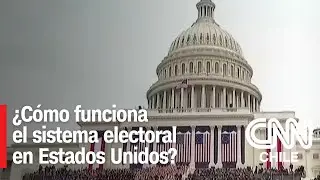 ¿Cómo funciona el sistema electoral en Estados Unidos?

CNN CHILE